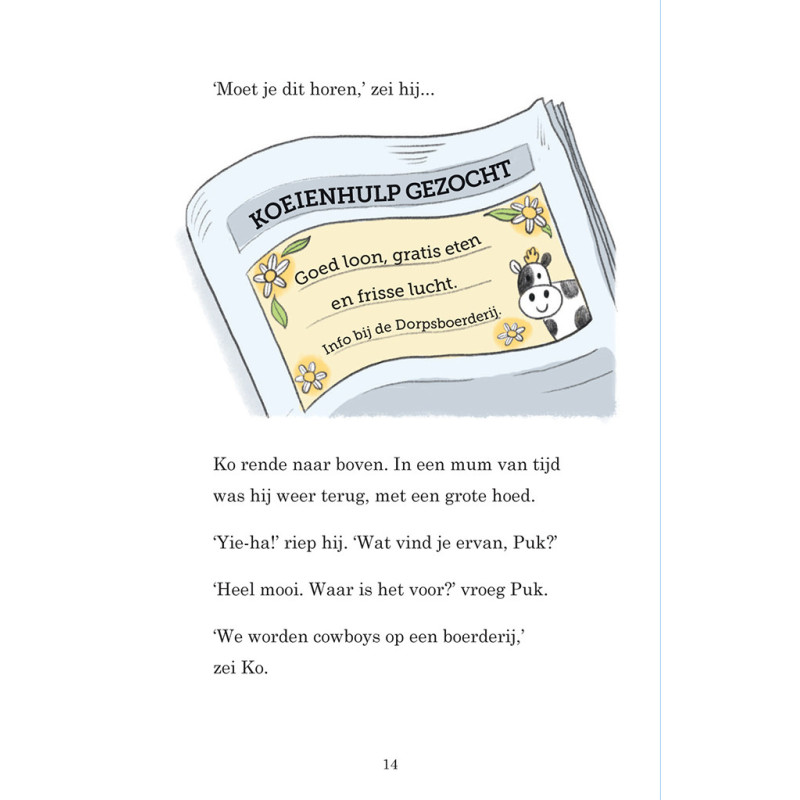 'Moet je dit horen,' zei hij...

KOEIENHULP GEZOCHT

Goed loon, gratis eten en frisse lucht.

Info bij de Dorpsboerderij.

Ko rende naar boven. In een mum van tijd was hij weer terug, met een grote hoed.

'Yie-ha!' riep hij. 'Wat vind je ervan, Puk?'

'Heel mooi. Waar is het voor?' vroeg Puk.

'We worden cowboys op een boerderij,' zei Ko.

14